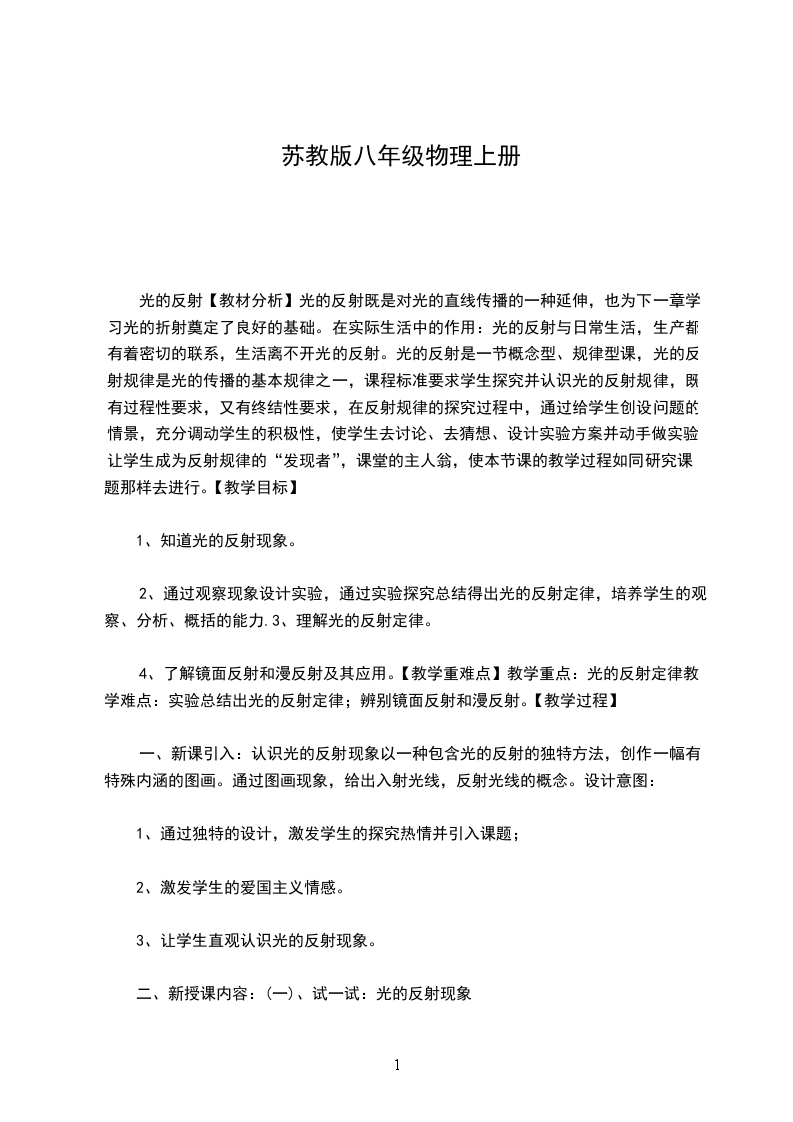 苏教版八年级物理上册

光的反射【教材分析】光的反射既是对光的直线传播的一种延伸，也为下一章学习光的折射奠定了良好的基础。在实际生活中的作用：光的反射与日常生活，生产都有着密切的联系，生活离不开光的反射。光的反射是一节概念型、规律型课，光的反射规律是光的传播的基本规律之一，课程标准要求学生探究并认识光的反射规律，既有过程性要求，又有终结性要求，在反射规律的探究过程中，通过给学生创设问题的情景，充分调动学生的积极性，使学生去讨论、去猜想、设计实验方案并动手做实验让学生成为反射规律的“发现者”，课堂的主人翁，使本节课的教学过程如同研究课题那样去进行。【教学目标】

1、知道光的反射现象。

2、通过观察现象设计实验，通过实验探究总结得出光的反射定律，培养学生的观察、分析、概括的能力.3、理解光的反射定律。

4、了解镜面反射和漫反射及其应用。【教学重难点】教学重点：光的反射定律教学难点：实验总结出光的反射定律；辨别镜面反射和漫反射。【教学过程】

一、新课引入：认识光的反射现象以一种包含光的反射的独特方法，创作一幅有特殊内涵的图画。通过图画现象，给出入射光线，反射光线的概念。设计意图：

1、通过独特的设计，激发学生的探究热情并引入课题；

2、激发学生的爱国主义情感。

3、让学生直观认识光的反射现象。

二、新授课内容：(一)、试一试：光的反射现象

1